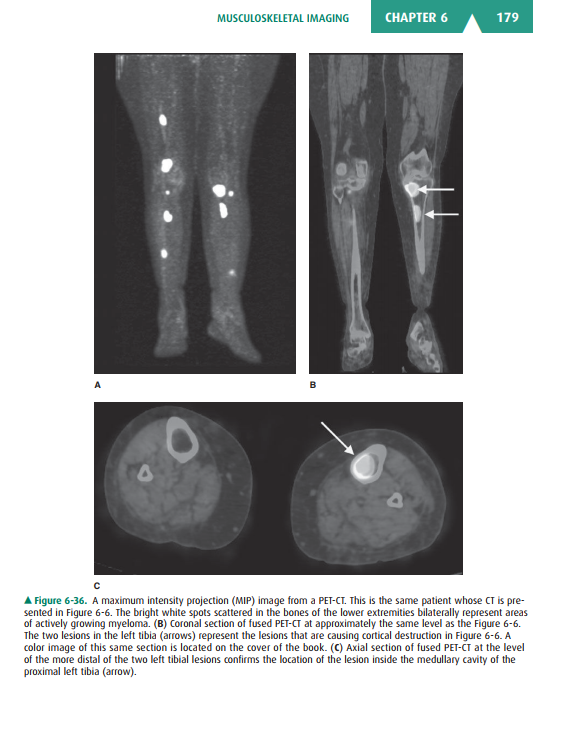 MUSCULOSKELETAL IMAGING CHAPTER 6 179

A

B

C

▲ Figure 6-36. A maximum intensity projection (MIP) image from a PET-CT. This is the same patient whose CT is presented in Figure 6-6. The bright white spots scattered in the bones of the lower extremities bilaterally represent areas of actively growing myeloma. (B) Coronal section of fused PET-CT at approximately the same level as the Figure 6-6. The two lesions in the left tibia (arrows) represent the lesions that are causing cortical destruction in Figure 6-6. A color image of this same section is located on the cover of the book. (C) Axial section of fused PET-CT at the level of the more distal of the two left tibial lesions confirms the location of the lesion inside the medullary cavity of the proximal left tibia (arrow).